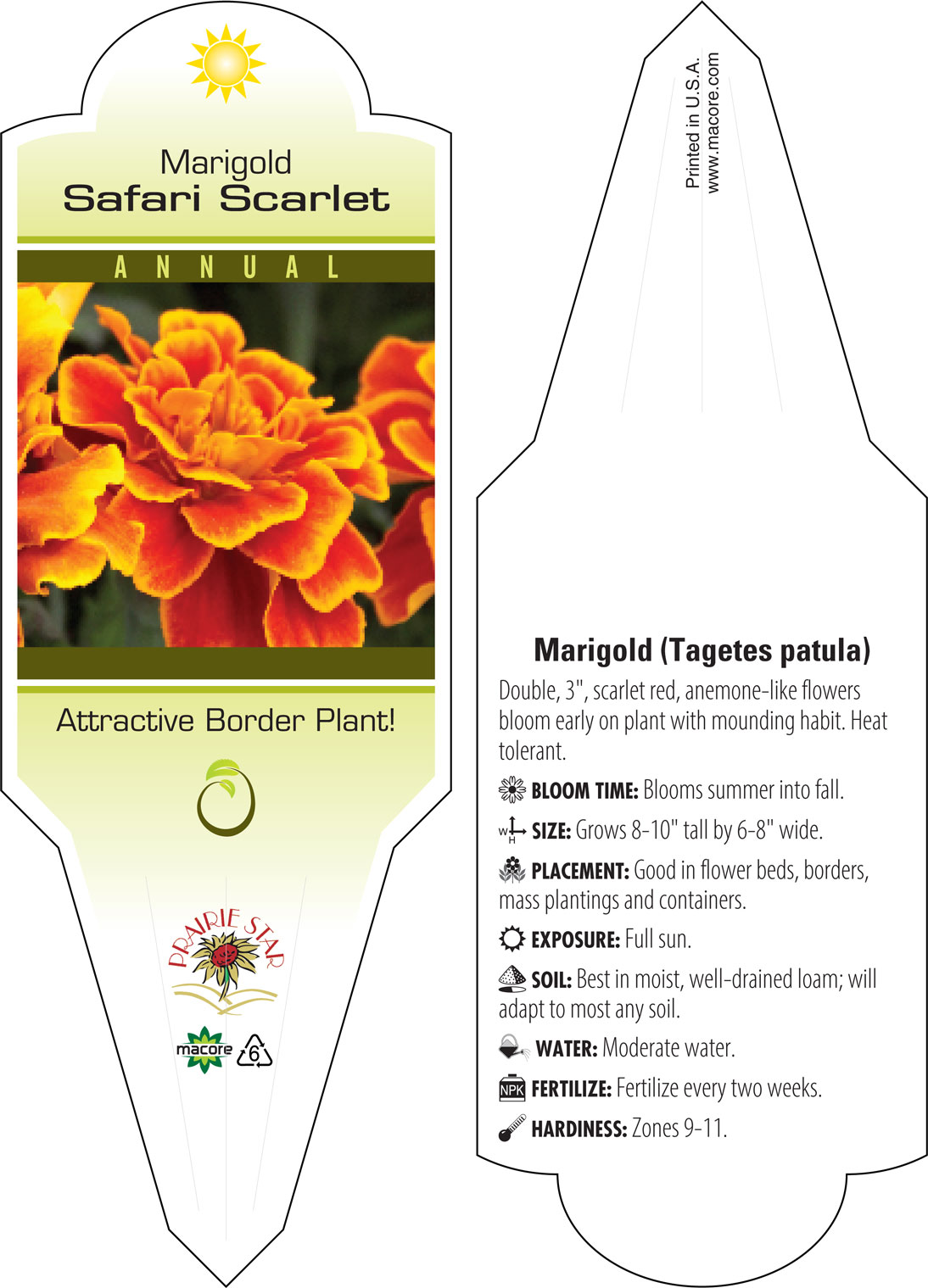 Marigold
Safari Scarlet

ANNUAL

Attractive Border Plant!

PRAIRIE STAR

macore 6

Printed in U.S.A.
www.macore.com

Marigold (Tagetes patula)

Double, 3", scarlet red, anemone-like flowers bloom early on plant with mounding habit. Heat tolerant.

BLOOM TIME: Blooms summer into fall.

W H SIZE: Grows 8-10" tall by 6-8" wide.

PLACEMENT: Good in flower beds, borders, mass plantings and containers.

EXPOSURE: Full sun.

SOIL: Best in moist, well-drained loam; will adapt to most any soil.

WATER: Moderate water.

NPK FERTILIZE: Fertilize every two weeks.

HARDINESS: Zones 9-11.